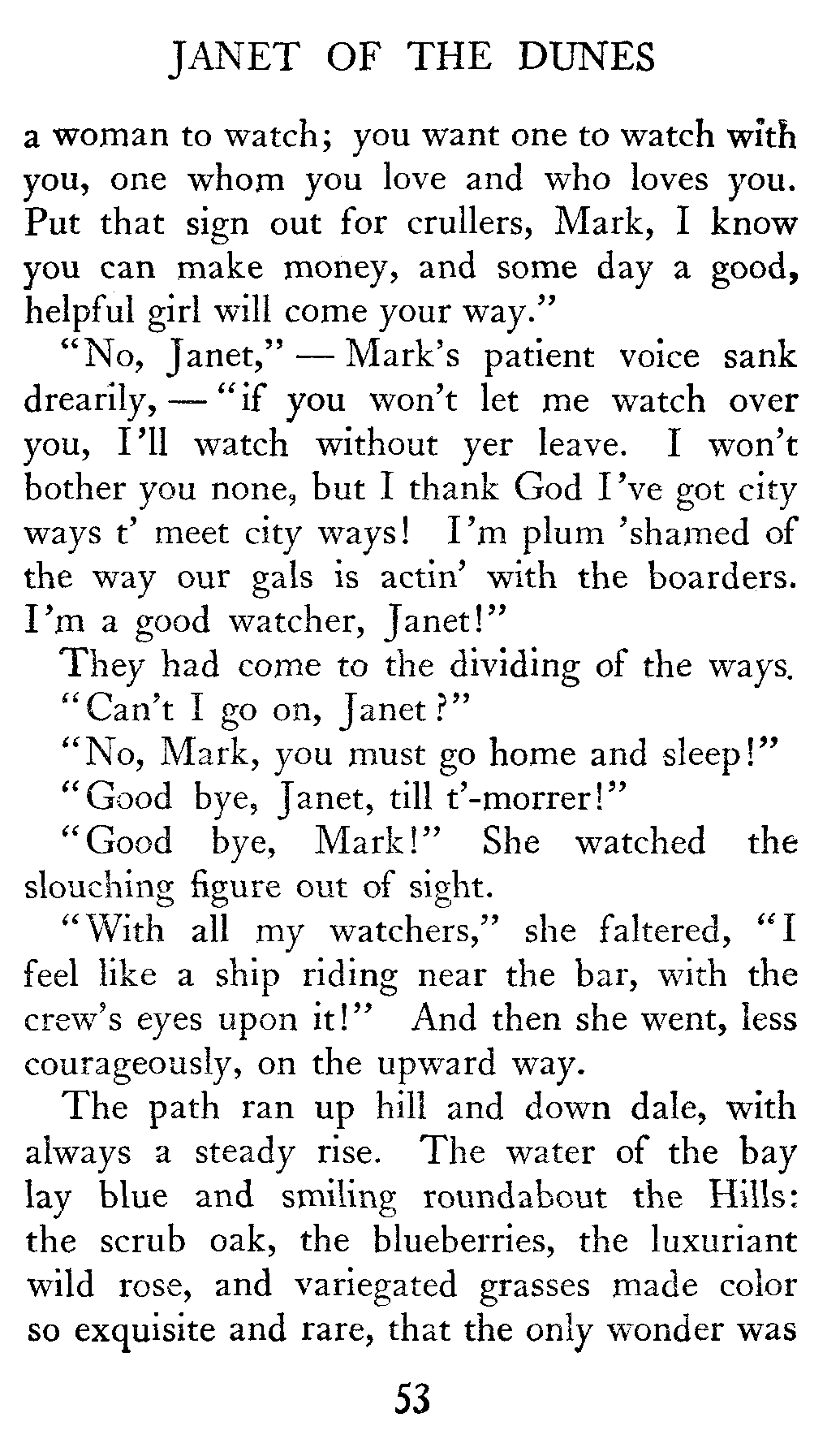 JANET OF THE DUNES

a woman to watch; you want one to watch with you, one whom you love and who loves you. Put that sign out for crullers, Mark, I know you can make money, and some day a good, helpful girl will come your way."

"No, Janet," — Mark's patient voice sank drearily, — "if you won't let me watch over you, I'll watch without yer leave. I won't bother you none, but I thank God I've got city ways t' meet city ways! I'm plum 'shamed of the way our gals is actin' with the boarders. I'm a good watcher, Janet!"

They had come to the dividing of the ways.

"Can't I go on, Janet?"

"No, Mark, you must go home and sleep!"

"Good bye, Janet, till t'-morrer!"

"Good bye, Mark!" She watched the slouching figure out of sight.

"With all my watchers," she faltered, "I feel like a ship riding near the bar, with the crew's eyes upon it!" And then she went, less courageously, on the upward way.

The path ran up hill and down dale, with always a steady rise. The water of the bay lay blue and smiling roundabout the Hills: the scrub oak, the blueberries, the luxuriant wild rose, and variegated grasses made color so exquisite and rare, that the only wonder was

53